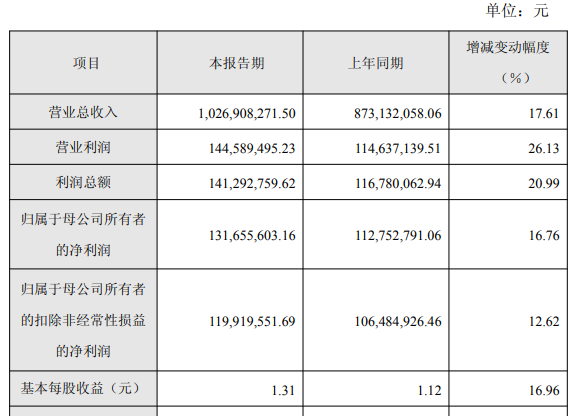 单位：元

| 项目 | 本报告期 | 上年同期 | 增减变动幅度（%） |
|---|---|---|---|
| 营业总收入 | 1,026,908,271.50 | 873,132,058.06 | 17.61 |
| 营业利润 | 144,589,495.23 | 114,637,139.51 | 26.13 |
| 利润总额 | 141,292,759.62 | 116,780,062.94 | 20.99 |
| 归属于母公司所有者的净利润 | 131,655,603.16 | 112,752,791.06 | 16.76 |
| 归属于母公司所有者的扣除非经常性损益的净利润 | 119,919,551.69 | 106,484,926.46 | 12.62 |
| 基本每股收益（元） | 1.31 | 1.12 | 16.96 |